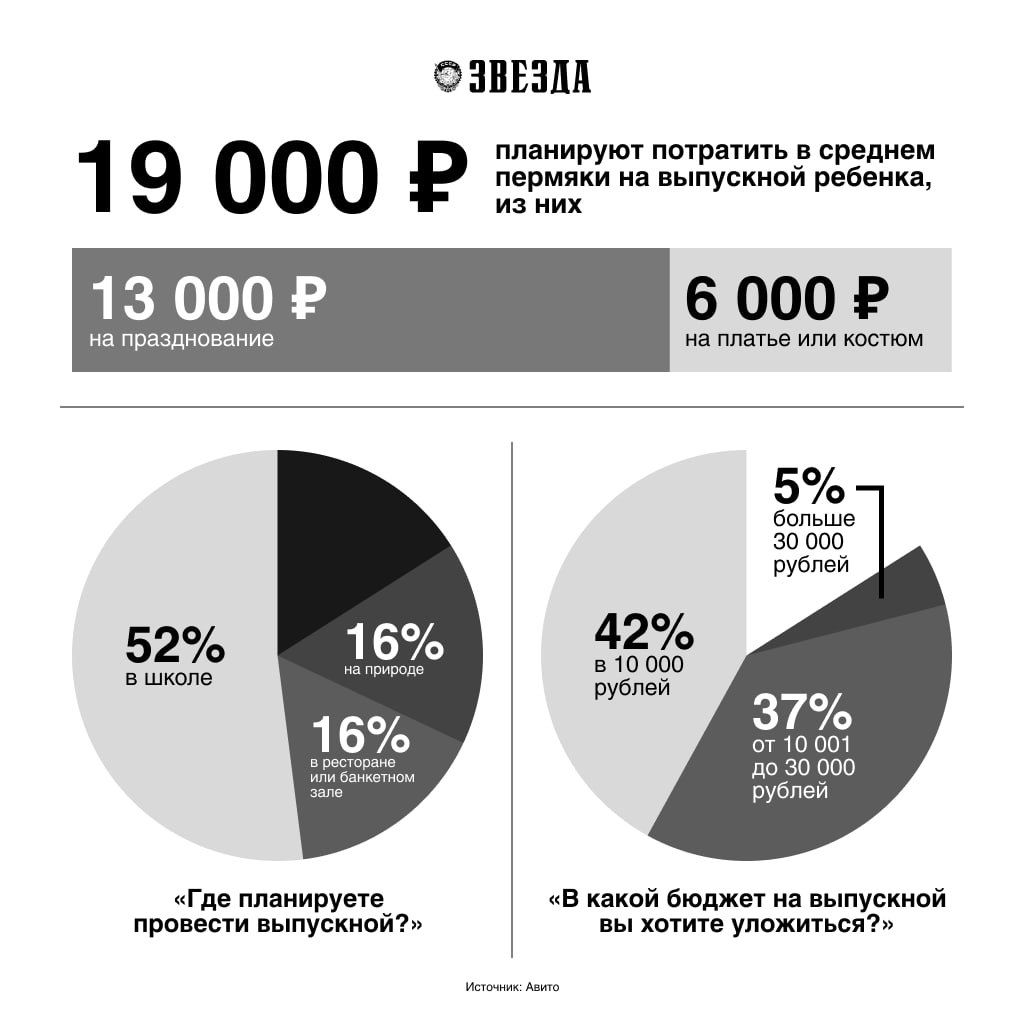 ЗВЕЗДА

19 000 ₽ планируют потратить в среднем пермяки на выпускной ребенка, из них

13 000 ₽
на празднование

6 000 ₽
на платье или костюм

52%
в школе

16%
на природе

16%
в ресторане или банкетном зале

«Где планируете провести выпускной?»

5%
больше 30 000 рублей

42%
в 10 000 рублей

37%
от 10 001 до 30 000 рублей

«В какой бюджет на выпускной вы хотите уложиться?»

Источник: Авито